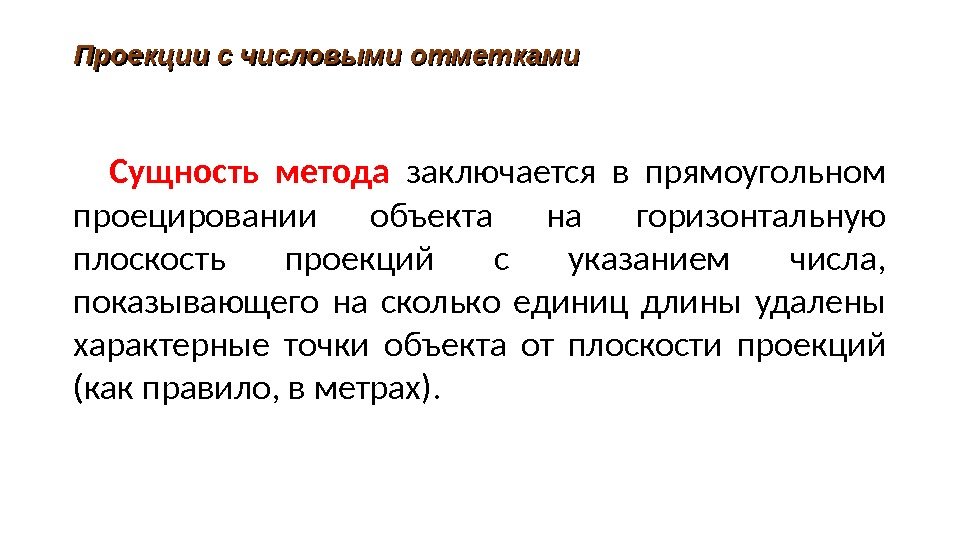 Проекции с числовыми отметками

Сущность метода заключается в прямоугольном проецировании объекта на горизонтальную плоскость проекций с указанием числа, показывающего на сколько единиц длины удалены характерные точки объекта от плоскости проекций (как правило, в метрах).